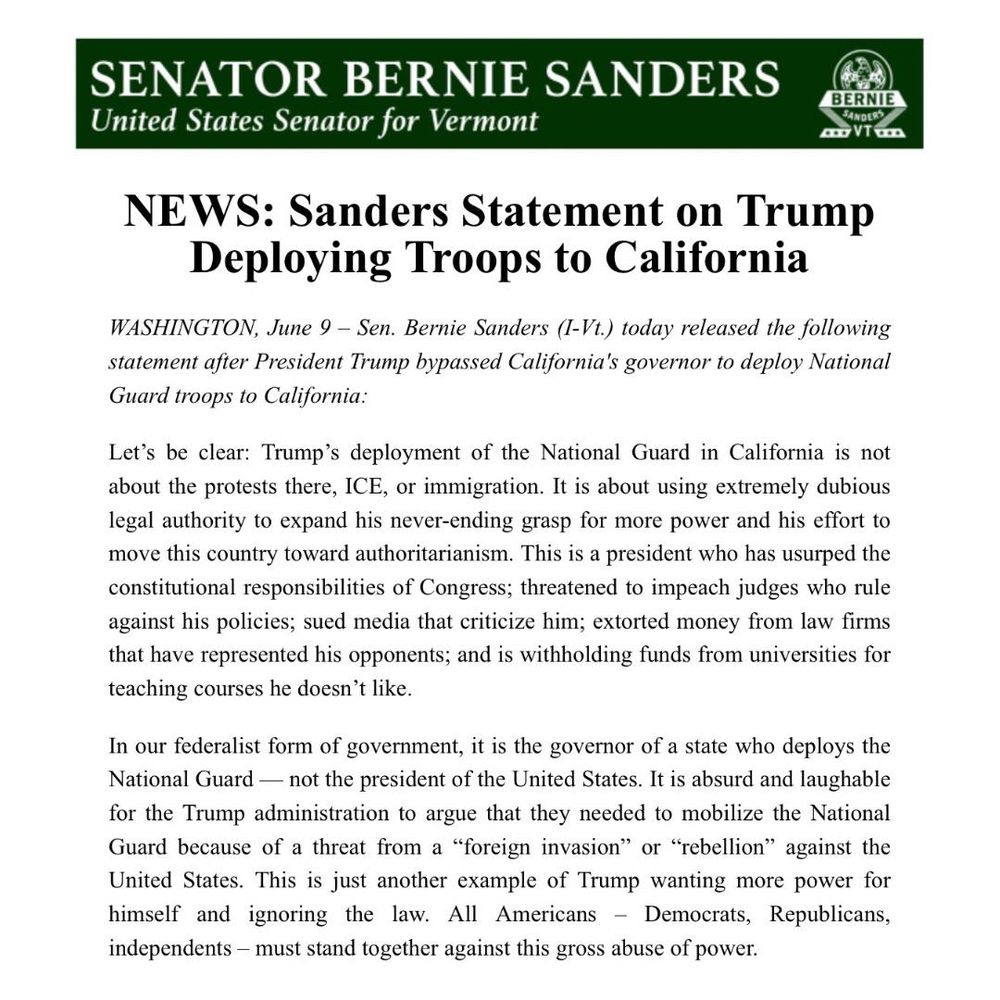 SENATOR BERNIE SANDERS
United States Senator for Vermont

BERNIE
SANDERS
VT

NEWS: Sanders Statement on Trump Deploying Troops to California

WASHINGTON, June 9 – Sen. Bernie Sanders (I-Vt.) today released the following statement after President Trump bypassed California's governor to deploy National Guard troops to California:

Let's be clear: Trump's deployment of the National Guard in California is not about the protests there, ICE, or immigration. It is about using extremely dubious legal authority to expand his never-ending grasp for more power and his effort to move this country toward authoritarianism. This is a president who has usurped the constitutional responsibilities of Congress; threatened to impeach judges who rule against his policies; sued media that criticize him; extorted money from law firms that have represented his opponents; and is withholding funds from universities for teaching courses he doesn't like.

In our federalist form of government, it is the governor of a state who deploys the National Guard — not the president of the United States. It is absurd and laughable for the Trump administration to argue that they needed to mobilize the National Guard because of a threat from a "foreign invasion" or "rebellion" against the United States. This is just another example of Trump wanting more power for himself and ignoring the law. All Americans – Democrats, Republicans, independents – must stand together against this gross abuse of power.